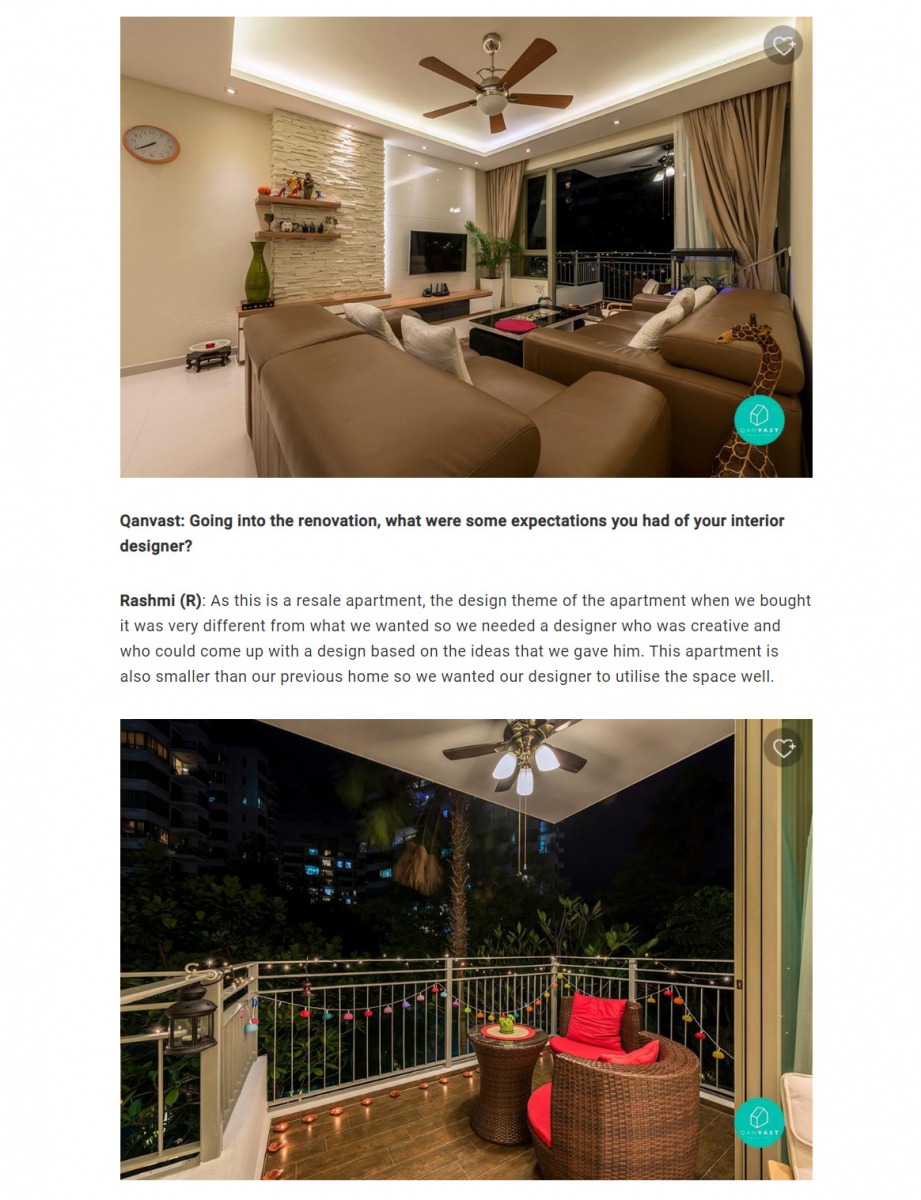 QANVAST

Qanvast: Going into the renovation, what were some expectations you had of your interior designer?

Rashmi (R): As this is a resale apartment, the design theme of the apartment when we bought it was very different from what we wanted so we needed a designer who was creative and who could come up with a design based on the ideas that we gave him. This apartment is also smaller than our previous home so we wanted our designer to utilise the space well.

QANVAST